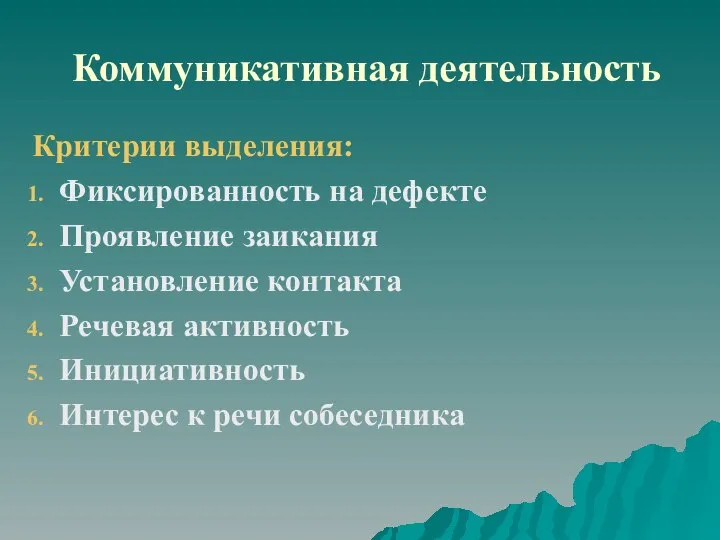 Коммуникативная деятельность

Критерии выделения:
1. Фиксированность на дефекте
2. Проявление заикания
3. Установление контакта
4. Речевая активность
5. Инициативность
6. Интерес к речи собеседника